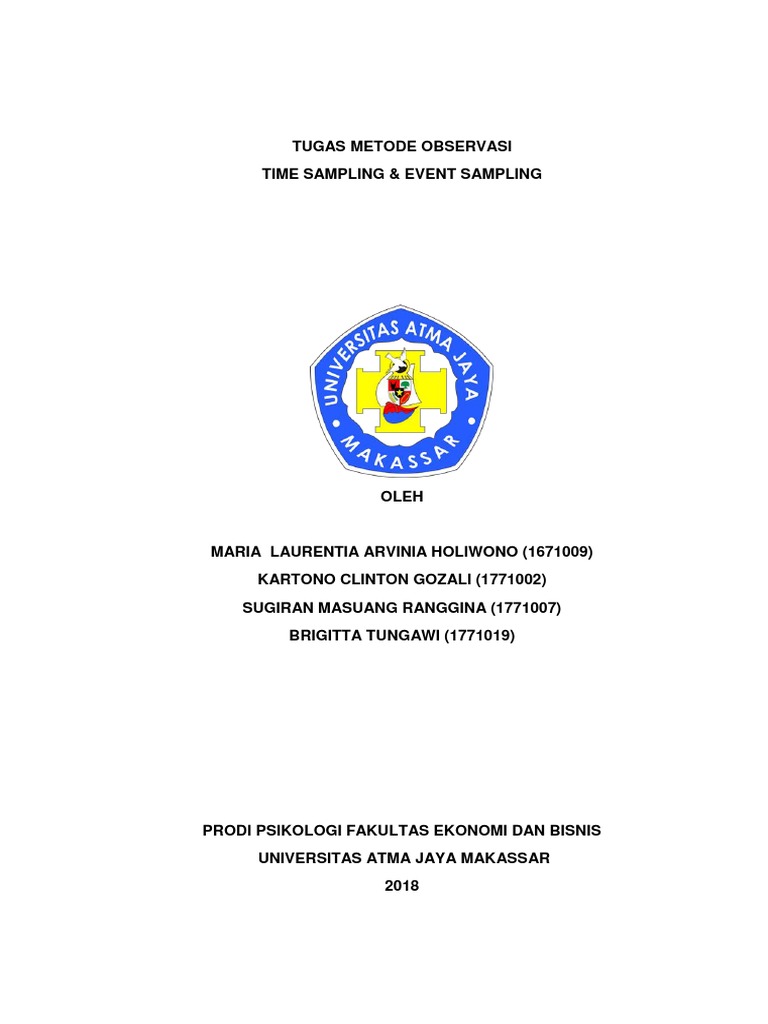 TUGAS METODE OBSERVASI
TIME SAMPLING & EVENT SAMPLING

UNIVERSITAS ATMA JAYA
MAKASSAR

OLEH

MARIA  LAURENTIA ARVINIA HOLIWONO (1671009)
KARTONO CLINTON GOZALI (1771002)
SUGIRAN MASUANG RANGGINA (1771007)
BRIGITTA TUNGAWI (1771019)

PRODI PSIKOLOGI FAKULTAS EKONOMI DAN BISNIS
UNIVERSITAS ATMA JAYA MAKASSAR
2018